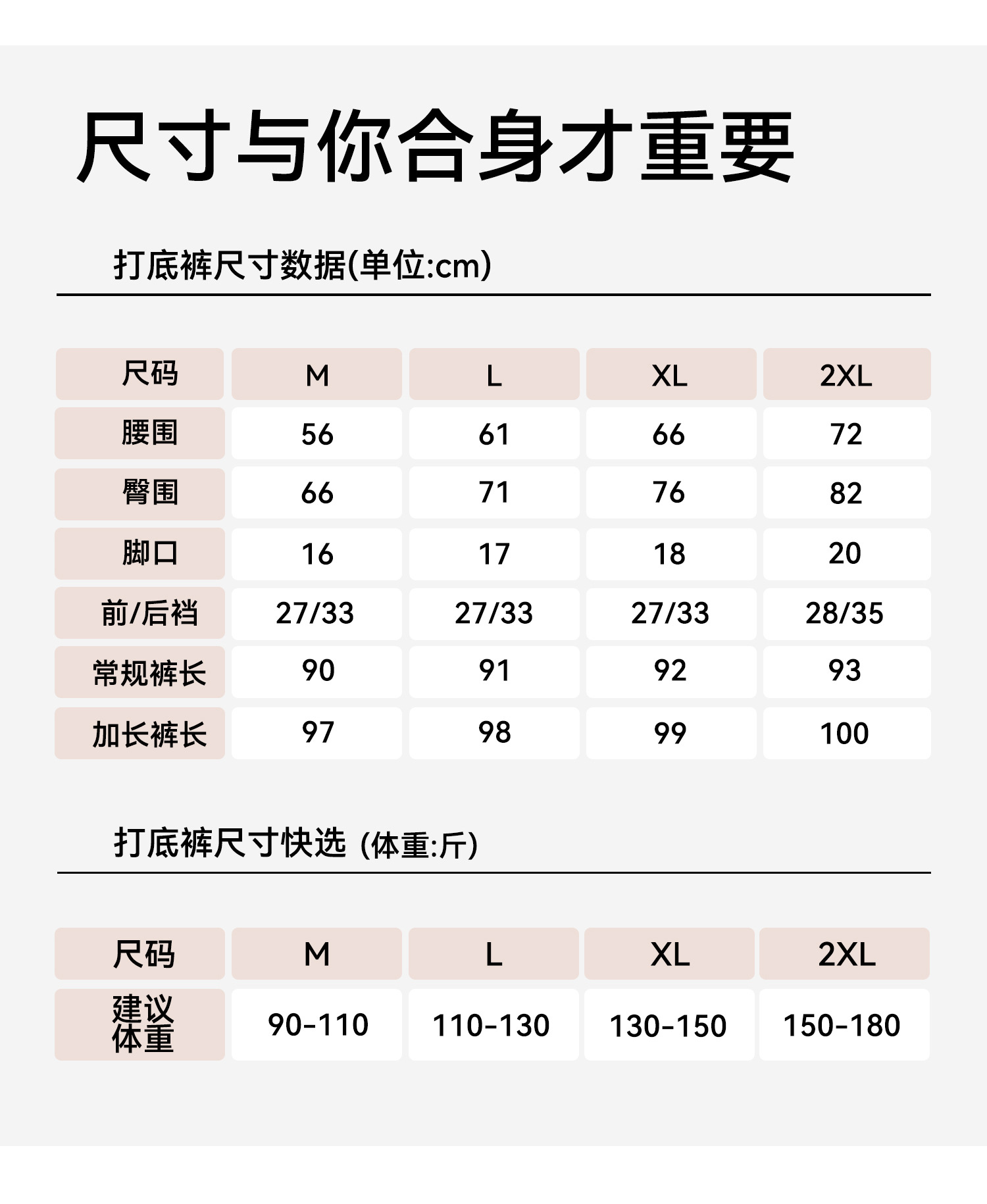 尺寸与你合身才重要

打底裤尺寸数据(单位:cm)

| 尺码 | M | L | XL | 2XL |
|---|---|---|---|---|
| 腰围 | 56 | 61 | 66 | 72 |
| 臀围 | 66 | 71 | 76 | 82 |
| 脚口 | 16 | 17 | 18 | 20 |
| 前/后裆 | 27/33 | 27/33 | 27/33 | 28/35 |
| 常规裤长 | 90 | 91 | 92 | 93 |
| 加长裤长 | 97 | 98 | 99 | 100 |

打底裤尺寸快选 (体重:斤)

| 尺码 | M | L | XL | 2XL |
|---|---|---|---|---|
| 建议体重 | 90-110 | 110-130 | 130-150 | 150-180 |